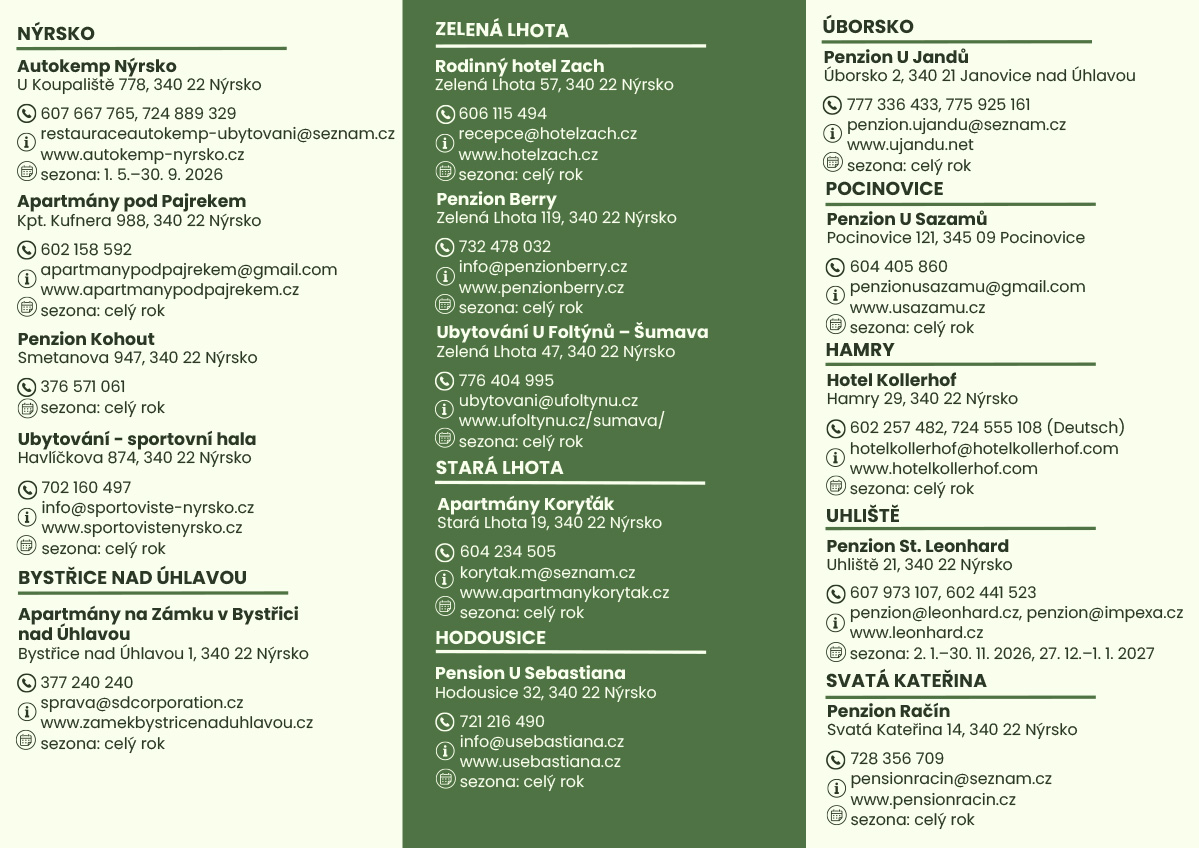 NÝRSKO

Autokemp Nýrsko
U Koupaliště 778, 340 22 Nýrsko

607 667 765, 724 889 329
restauraceautokemp-ubytovani@seznam.cz
www.autokemp-nyrsko.cz
sezona: 1. 5.–30. 9. 2026

Apartmány pod Pajrekem
Kpt. Kufnera 988, 340 22 Nýrsko

602 158 592
apartmanypodpajrekem@gmail.com
www.apartmanypodpajrekem.cz
sezona: celý rok

Penzion Kohout
Smetanova 947, 340 22 Nýrsko

376 571 061
sezona: celý rok

Ubytování - sportovní hala
Havlíčkova 874, 340 22 Nýrsko

702 160 497
info@sportoviste-nyrsko.cz
www.sportovistenyrsko.cz
sezona: celý rok

BYSTŘICE NAD ÚHLAVOU

Apartmány na Zámku v Bystřici nad Úhlavou
Bystřice nad Úhlavou 1, 340 22 Nýrsko

377 240 240
sprava@sdcorporation.cz
www.zamekbystricenaduhlavou.cz
sezona: celý rok

ZELENÁ LHOTA

Rodinný hotel Zach
Zelená Lhota 57, 340 22 Nýrsko

606 115 494
recepce@hotelzach.cz
www.hotelzach.cz
sezona: celý rok

Penzion Berry
Zelená Lhota 119, 340 22 Nýrsko

732 478 032
info@penzionberry.cz
www.penzionberry.cz
sezona: celý rok

Ubytování U Foltýnů – Šumava
Zelená Lhota 47, 340 22 Nýrsko

776 404 995
ubytovani@ufoltynu.cz
www.ufoltynu.cz/sumava/
sezona: celý rok

STARÁ LHOTA

Apartmány Koryťák
Stará Lhota 19, 340 22 Nýrsko

604 234 505
korytak.m@seznam.cz
www.apartmanykorytak.cz
sezona: celý rok

HODOUSICE

Pension U Sebastiana
Hodousice 32, 340 22 Nýrsko

721 216 490
info@usebastiana.cz
www.usebastiana.cz
sezona: celý rok

ÚBORSKO

Penzion U Jandů
Úborsko 2, 340 21 Janovice nad Úhlavou

777 336 433, 775 925 161
penzion.ujandu@seznam.cz
www.ujandu.net
sezona: celý rok

POCINOVICE

Penzion U Sazamů
Pocinovice 121, 345 09 Pocinovice

604 405 860
penzionusazamu@gmail.com
www.usazamu.cz
sezona: celý rok

HAMRY

Hotel Kollerhof
Hamry 29, 340 22 Nýrsko

602 257 482, 724 555 108 (Deutsch)
hotelkollerhof@hotelkollerhof.com
www.hotelkollerhof.com
sezona: celý rok

UHLIŠTĚ

Penzion St. Leonhard
Uhliště 21, 340 22 Nýrsko

607 973 107, 602 441 523
penzion@leonhard.cz, penzion@impexa.cz
www.leonhard.cz
sezona: 2. 1.–30. 11. 2026, 27. 12.–1. 1. 2027

SVATÁ KATEŘINA

Penzion Račín
Svatá Kateřina 14, 340 22 Nýrsko

728 356 709
pensionracin@seznam.cz
www.pensionracin.cz
sezona: celý rok